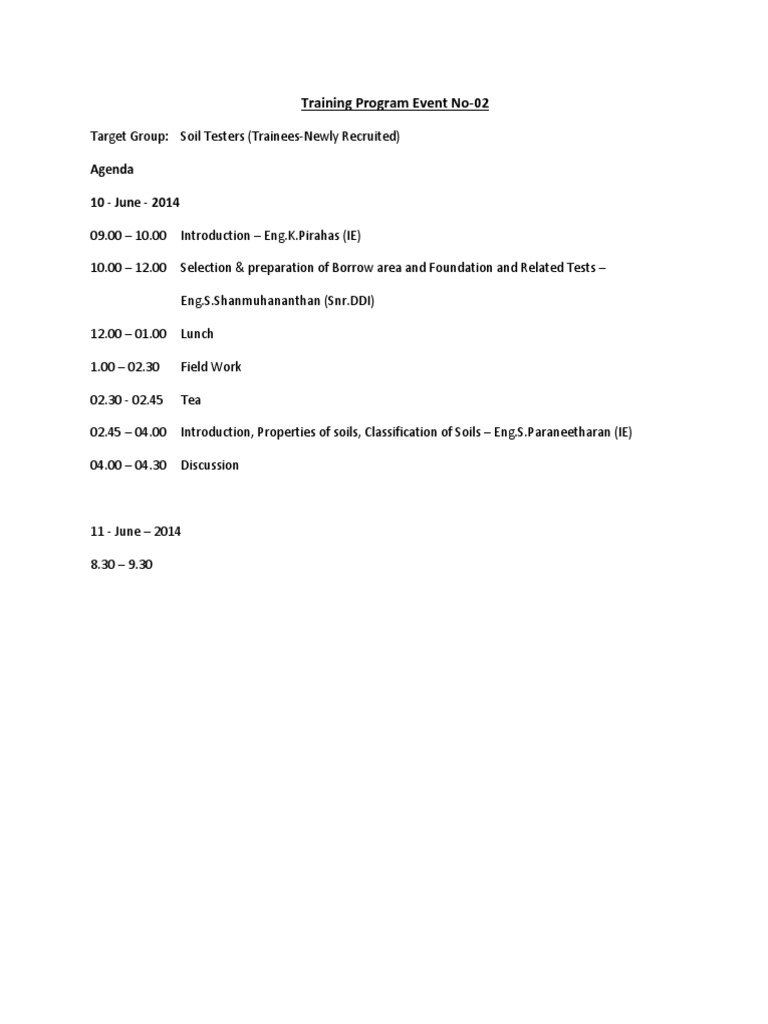 Training Program Event No-02

Target Group: Soil Testers (Trainees-Newly Recruited)

Agenda

10 - June - 2014

09.00 – 10.00 Introduction – Eng.K.Pirahas (IE)

10.00 – 12.00 Selection & preparation of Borrow area and Foundation and Related Tests – Eng.S.Shanmuhananthan (Snr.DDI)

12.00 – 01.00 Lunch

1.00 – 02.30 Field Work

02.30 - 02.45 Tea

02.45 – 04.00 Introduction, Properties of soils, Classification of Soils – Eng.S.Paraneetharan (IE)

04.00 – 04.30 Discussion

11 - June – 2014

8.30 – 9.30